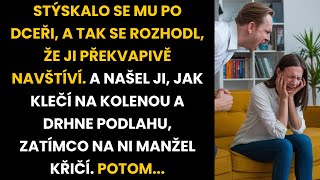 STÝSKALO SE MU PO DCEŘI, A TAK SE ROZHODL, ŽE JI PŘEKVAPIVĚ NAVŠTÍVÍ. A NAŠEL JI, JAK KLEČÍ NA KOLENOU A DRHNE PODLAHU, ZATÍMCO NA NI MANŽEL KŘIČÍ. POTOM...